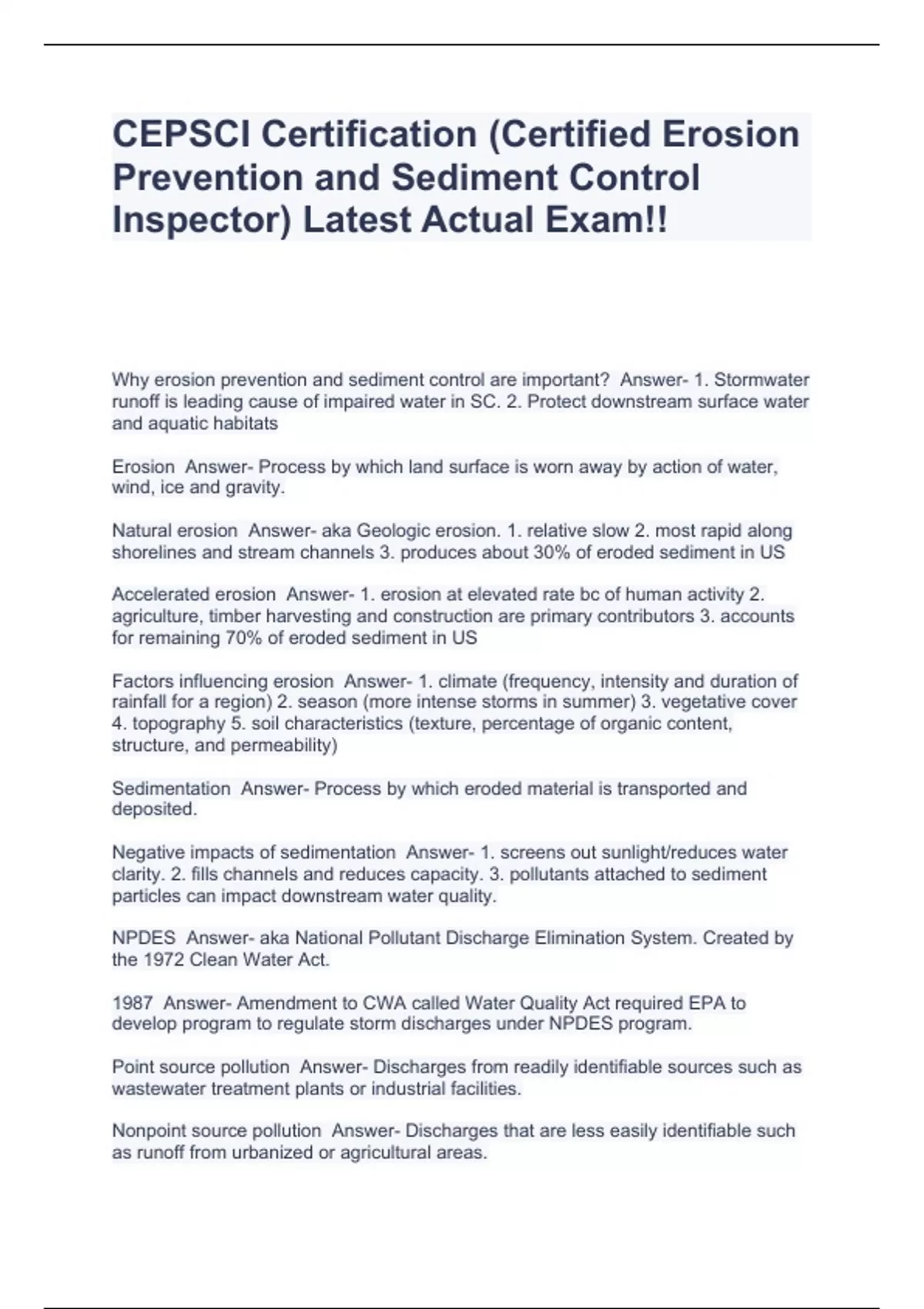 CEPSCI Certification (Certified Erosion Prevention and Sediment Control Inspector) Latest Actual Exam!!

Why erosion prevention and sediment control are important? Answer- 1. Stormwater runoff is leading cause of impaired water in SC. 2. Protect downstream surface water and aquatic habitats

Erosion Answer- Process by which land surface is worn away by action of water, wind, ice and gravity.

Natural erosion Answer- aka Geologic erosion. 1. relative slow 2. most rapid along shorelines and stream channels 3. produces about 30% of eroded sediment in US

Accelerated erosion Answer- 1. erosion at elevated rate bc of human activity 2. agriculture, timber harvesting and construction are primary contributors 3. accounts for remaining 70% of eroded sediment in US

Factors influencing erosion Answer- 1. climate (frequency, intensity and duration of rainfall for a region) 2. season (more intense storms in summer) 3. vegetative cover 4. topography 5. soil characteristics (texture, percentage of organic content, structure, and permeability)

Sedimentation Answer- Process by which eroded material is transported and deposited.

Negative impacts of sedimentation Answer- 1. screens out sunlight/reduces water clarity. 2. fills channels and reduces capacity. 3. pollutants attached to sediment particles can impact downstream water quality.

NPDES Answer- aka National Pollutant Discharge Elimination System. Created by the 1972 Clean Water Act.

1987 Answer- Amendment to CWA called Water Quality Act required EPA to develop program to regulate storm discharges under NPDES program.

Point source pollution Answer- Discharges from readily identifiable sources such as wastewater treatment plants or industrial facilities.

Nonpoint source pollution Answer- Discharges that are less easily identifiable such as runoff from urbanized or agricultural areas.